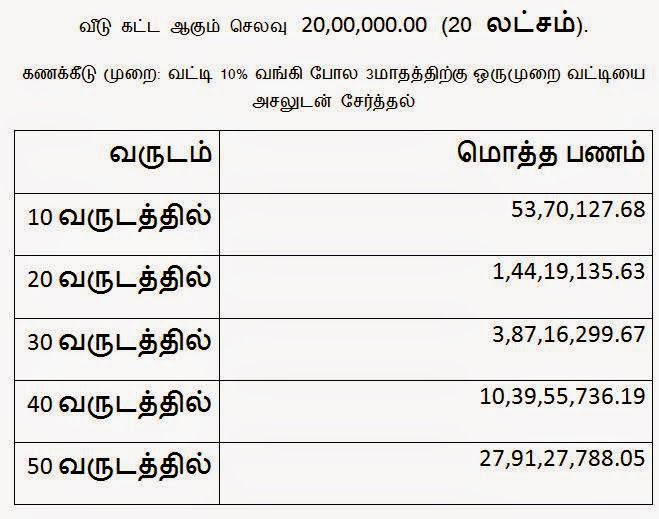 வீடு கட்ட ஆகும் செலவு 20,00,000.00 (20 லட்சம்).

கணக்கீடு முறை: வட்டி 10% வங்கி போல 3மாதத்திற்கு ஒருமுறை வட்டியை அசலுடன் சேர்த்தல்

| வருடம் | மொத்த பணம் |
|---|---|
| 10 வருடத்தில் | 53,70,127.68 |
| 20 வருடத்தில் | 1,44,19,135.63 |
| 30 வருடத்தில் | 3,87,16,299.67 |
| 40 வருடத்தில் | 10,39,55,736.19 |
| 50 வருடத்தில் | 27,91,27,788.05 |